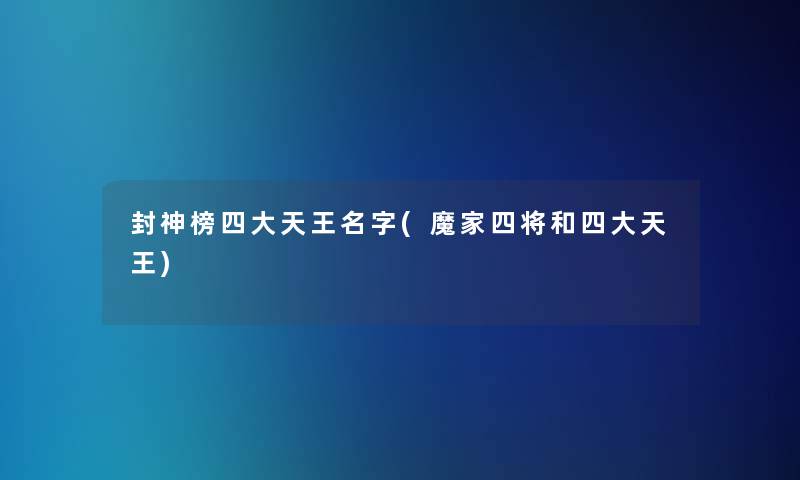 封神榜四大天王名字(魔家四将和四大天王)